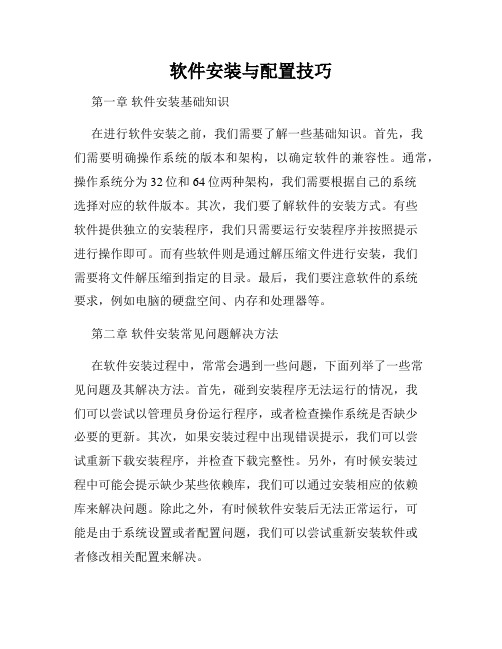 软件安装与配置技巧

第一章 软件安装基础知识

在进行软件安装之前，我们需要了解一些基础知识。首先，我们需要明确操作系统的版本和架构，以确定软件的兼容性。通常，操作系统分为32位和64位两种架构，我们需要根据自己的系统选择对应的软件版本。其次，我们要了解软件的安装方式。有些软件提供独立的安装程序，我们只需要运行安装程序并按照提示进行操作即可。而有些软件则是通过解压缩文件进行安装，我们需要将文件解压缩到指定的目录。最后，我们要注意软件的系统要求，例如电脑的硬盘空间、内存和处理器等。

第二章 软件安装常见问题解决方法

在软件安装过程中，常常会遇到一些问题，下面列举了一些常见问题及其解决方法。首先，碰到安装程序无法运行的情况，我们可以尝试以管理员身份运行程序，或者检查操作系统是否缺少必要的更新。其次，如果安装过程中出现错误提示，我们可以尝试重新下载安装程序，并检查下载完整性。另外，有时候安装过程中可能会提示缺少某些依赖库，我们可以通过安装相应的依赖库来解决问题。除此之外，有时候软件安装后无法正常运行，可能是由于系统设置或者配置问题，我们可以尝试重新安装软件或者修改相关配置来解决。